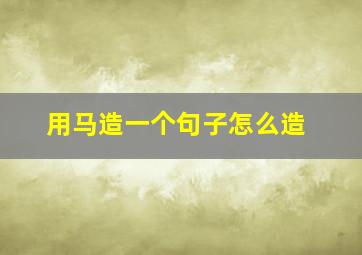 用马造一个句子怎么造